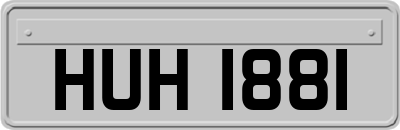 HUH 1881